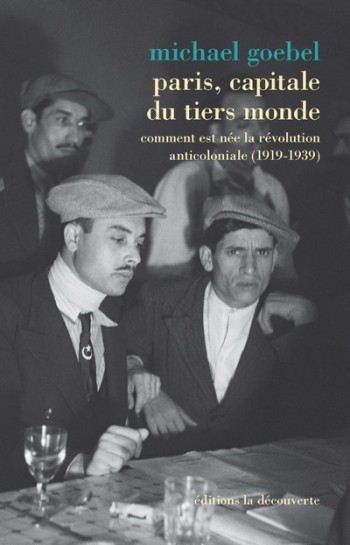 michael goebel

paris, capitale du tiers monde

comment est née la révolution anticoloniale (1919-1939)

éditions la découverte